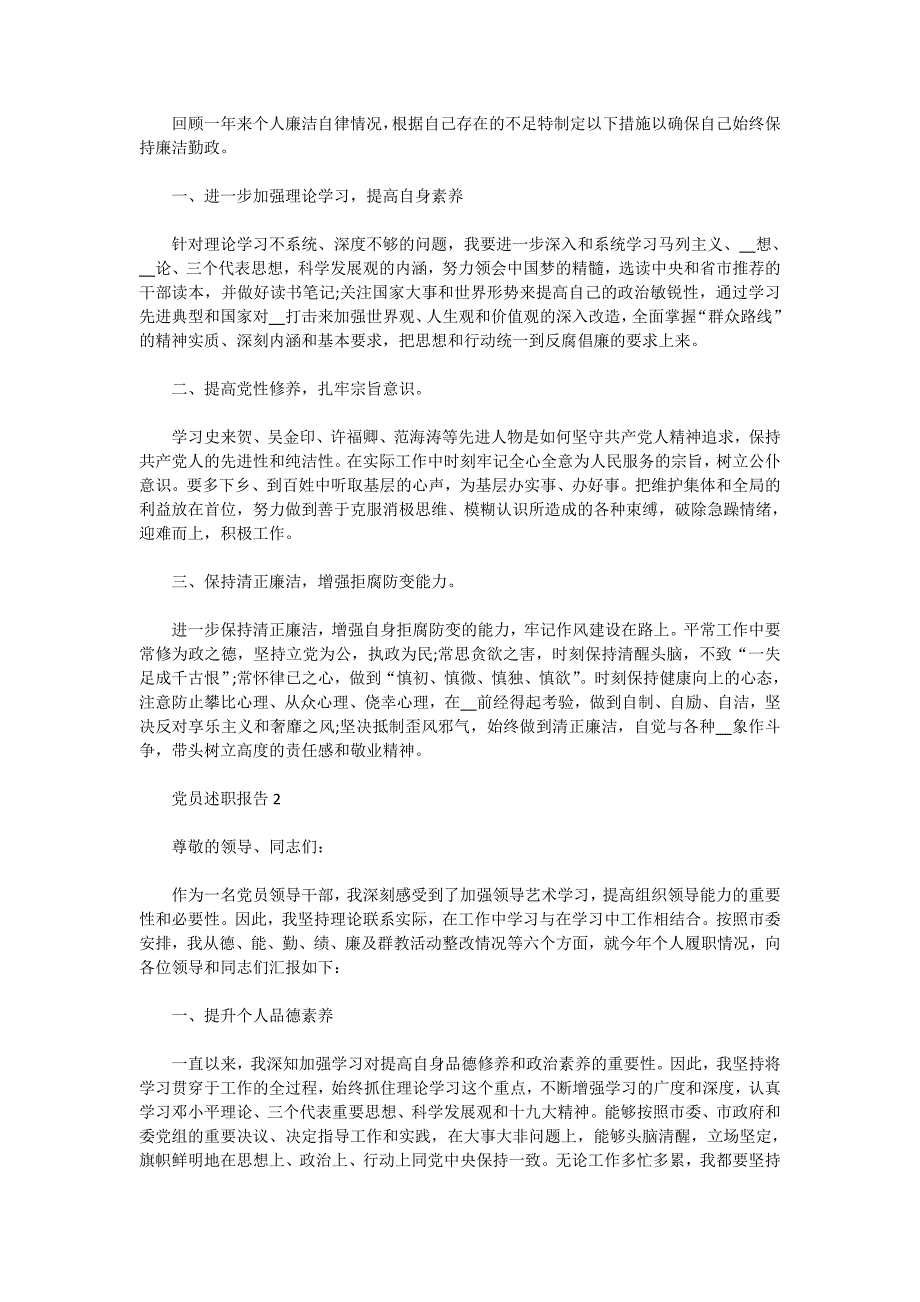 回顾一年来个人廉洁自律情况，根据自己存在的不足特制定以下措施以确保自己始终保持廉洁勤政。

一、进一步加强理论学习，提高自身素养

针对理论学习不系统、深度不够的问题，我要进一步深入和系统学习马列主义、__想、__论、三个代表思想，科学发展观的内涵，努力领会中国梦的精髓，选读中央和省市推荐的干部读本，并做好读书笔记;关注国家大事和世界形势来提高自己的政治敏锐性，通过学习先进典型和国家对__打击来加强世界观、人生观和价值观的深入改造，全面掌握“群众路线”的精神实质、深刻内涵和基本要求，把思想和行动统一到反腐倡廉的要求上来。

二、提高党性修养，扎牢宗旨意识。

学习史来贺、吴金印、许福卿、范海涛等先进人物是如何坚守共产党人精神追求，保持共产党人的先进性和纯洁性。在实际工作中时刻牢记全心全意为人民服务的宗旨，树立公仆意识。要多下乡、到百姓中听取基层的心声，为基层办实事、办好事。把维护集体和全局的利益放在首位，努力做到善于克服消极思维、模糊认识所造成的各种束缚，破除急躁情绪，迎难而上，积极工作。

三、保持清正廉洁，增强拒腐防变能力。

进一步保持清正廉洁，增强自身拒腐防变的能力，牢记作风建设在路上。平常工作中要常修为政之德，坚持立党为公，执政为民;常思贪欲之害，时刻保持清醒头脑，不致“一失足成千古恨”;常怀律己之心，做到“慎初、慎微、慎独、慎欲”。时刻保持健康向上的心态，注意防止攀比心理、从众心理、侥幸心理，在__前经得起考验，做到自制、自励、自洁，坚决反对享乐主义和奢靡之风;坚决抵制歪风邪气，始终做到清正廉洁，自觉与各种__象作斗争，带头树立高度的责任感和敬业精神。

党员述职报告 2

尊敬的领导、同志们：

作为一名党员领导干部，我深刻感受到了加强领导艺术学习，提高组织领导能力的重要性和必要性。因此，我坚持理论联系实际，在工作中学习与在学习中工作相结合。按照市委安排，我从德、能、勤、绩、廉及群教活动整改情况等六个方面，就今年个人履职情况，向各位领导和同志们汇报如下：

一、提升个人品德素养

一直以来，我深知加强学习对提高自身品德修养和政治素养的重要性。因此，我坚持将学习贯穿于工作的全过程，始终抓住理论学习这个重点，不断增强学习的广度和深度，认真学习邓小平理论、三个代表重要思想、科学发展观和十九大精神。能够按照市委、市政府和委党组的重要决议、决定指导工作和实践，在大事大非问题上，能够头脑清醒，立场坚定，旗帜鲜明地在思想上、政治上、行动上同党中央保持一致。无论工作多忙多累，我都要坚持